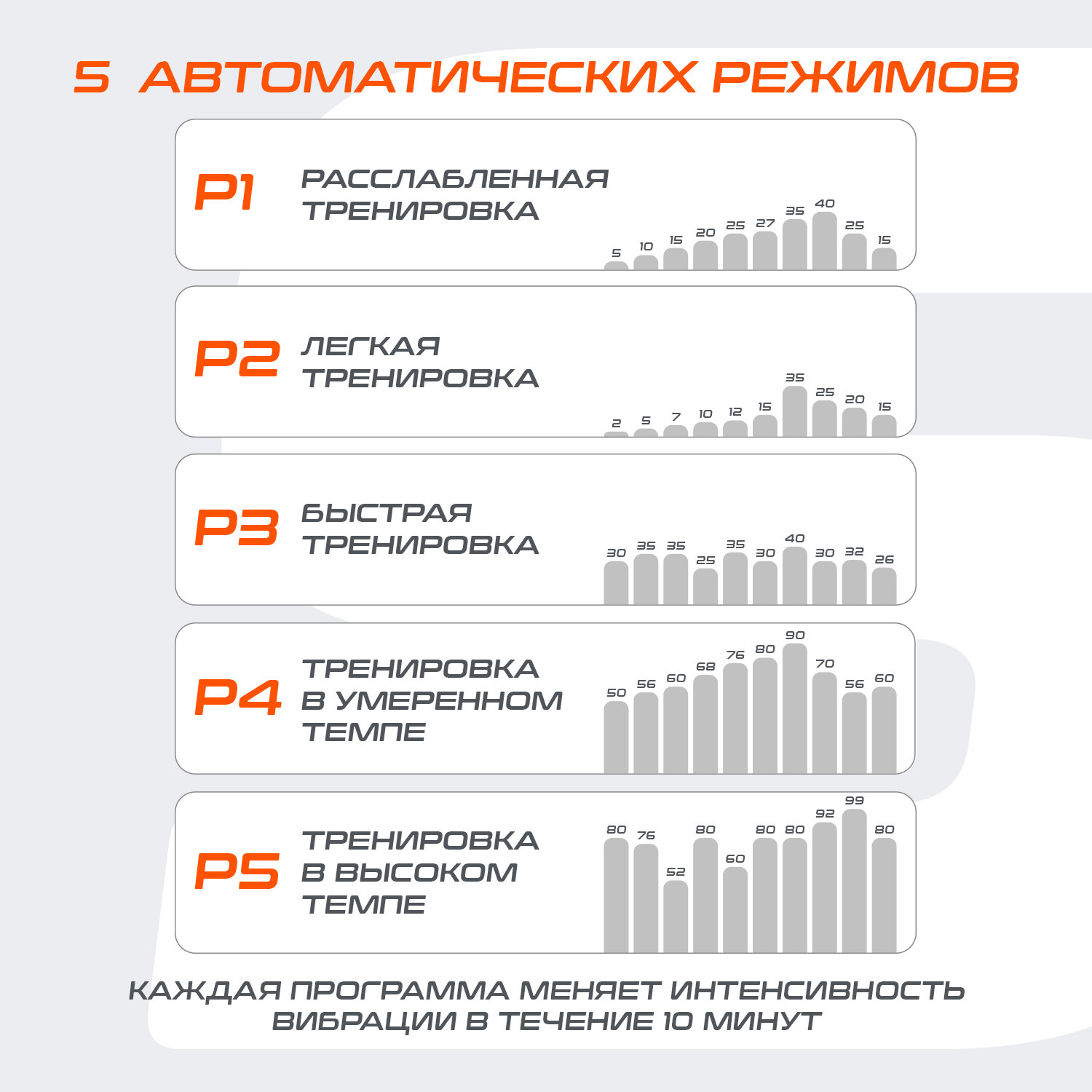 5 АВТОМАТИЧЕСКИХ РЕЖИМОВ

P1 РАССЛАБЛЕННАЯ ТРЕНИРОВКА

5 10 15 20 25 27 35 40 25 15

P2 ЛЕГКАЯ ТРЕНИРОВКА

2 5 7 10 12 15 35 25 20 15

P3 БЫСТРАЯ ТРЕНИРОВКА

30 35 35 25 35 30 40 30 32 26

P4 ТРЕНИРОВКА В УМЕРЕННОМ ТЕМПЕ

50 56 60 68 76 80 90 70 56 60

P5 ТРЕНИРОВКА В ВЫСОКОМ ТЕМПЕ

80 76 52 80 60 80 80 92 99 80

КАЖДАЯ ПРОГРАММА МЕНЯЕТ ИНТЕНСИВНОСТЬ ВИБРАЦИИ В ТЕЧЕНИЕ 10 МИНУТ